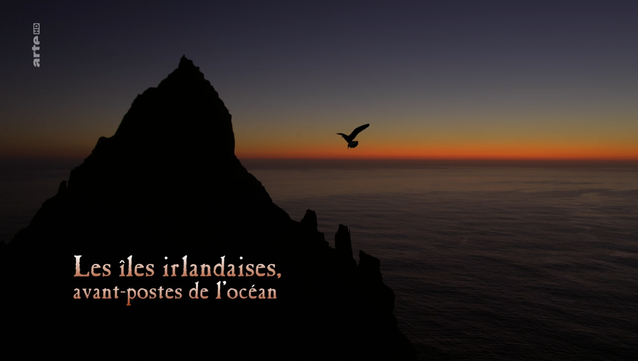 arte HD

Les îles irlandaises, avant-postes de l'océan